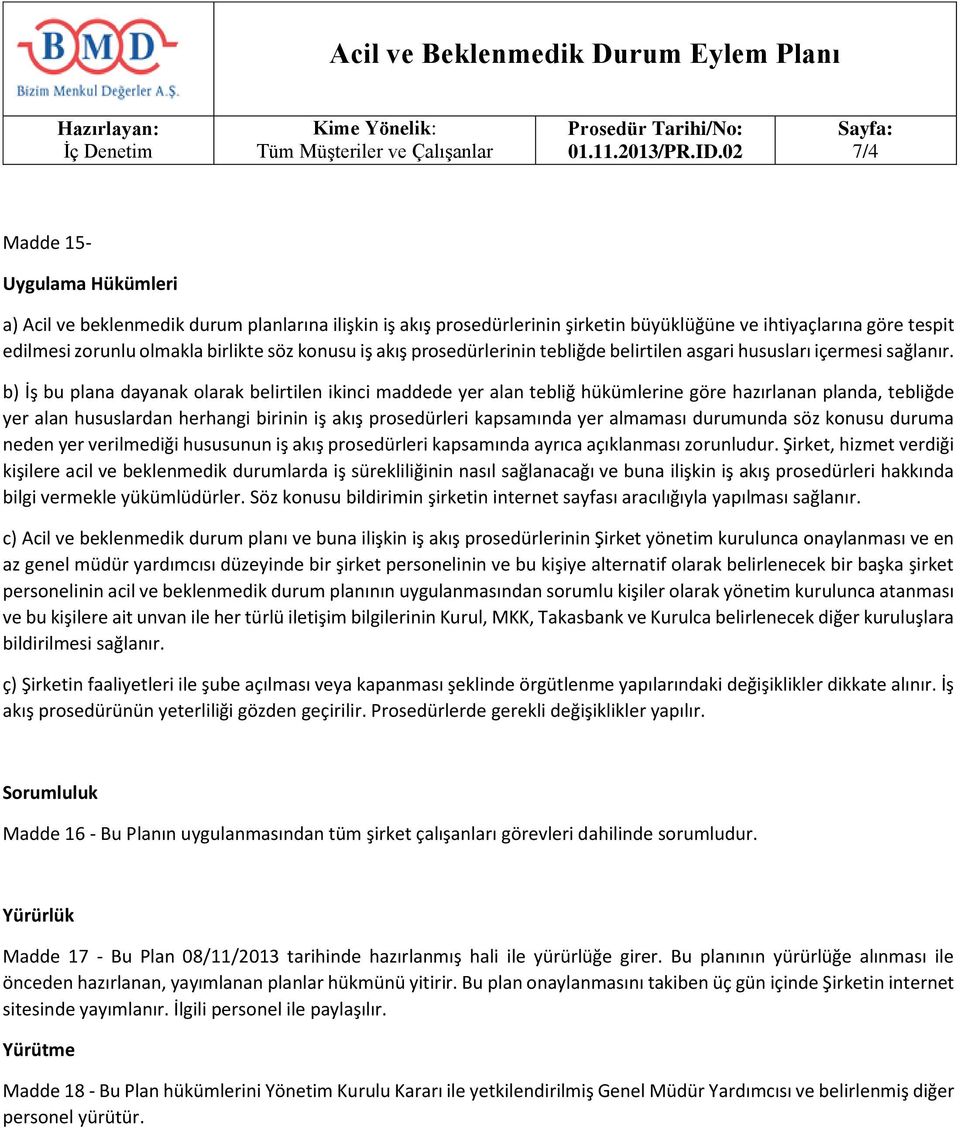 BMD
Bizim Menkul Değerler A.Ş.

Acil ve Beklenmedik Durum Eylem Planı

| Hazırlayan: İç Denetim | Kime Yönelik: Tüm Müşteriler ve Çalışanlar | Prosedür Tarihi/No: 01.11.2013/PR.ID.02 | Sayfa: 7/4 |
|---|---|---|---|

Madde 15-

Uygulama Hükümleri

a) Acil ve beklenmedik durum planlarına ilişkin iş akış prosedürlerinin şirketin büyüklüğüne ve ihtiyaçlarına göre tespit edilmesi zorunlu olmakla birlikte söz konusu iş akış prosedürlerinin tebliğde belirtilen asgari hususları içermesi sağlanır.

b) İş bu plana dayanak olarak belirtilen ikinci maddede yer alan tebliğ hükümlerine göre hazırlanan planda, tebliğde yer alan hususlardan herhangi birinin iş akış prosedürleri kapsamında yer almaması durumunda söz konusu duruma neden yer verilmediği hususunun iş akış prosedürleri kapsamında ayrıca açıklanması zorunludur. Şirket, hizmet verdiği kişilere acil ve beklenmedik durumlarda iş sürekliliğinin nasıl sağlanacağı ve buna ilişkin iş akış prosedürleri hakkında bilgi vermekle yükümlüdürler. Söz konusu bildirimin şirketin internet sayfası aracılığıyla yapılması sağlanır.

c) Acil ve beklenmedik durum planı ve buna ilişkin iş akış prosedürlerinin Şirket yönetim kurulunca onaylanması ve en az genel müdür yardımcısı düzeyinde bir şirket personelinin ve bu kişiye alternatif olarak belirlenecek bir başka şirket personelinin acil ve beklenmedik durum planının uygulanmasından sorumlu kişiler olarak yönetim kurulunca atanması ve bu kişilere ait unvan ile her türlü iletişim bilgilerinin Kurul, MKK, Takasbank ve Kurulca belirlenecek diğer kuruluşlara bildirilmesi sağlanır.

ç) Şirketin faaliyetleri ile şube açılması veya kapanması şeklinde örgütlenme yapılarındaki değişiklikler dikkate alınır. İş akış prosedürünün yeterliliği gözden geçirilir. Prosedürlerde gerekli değişiklikler yapılır.

Sorumluluk

Madde 16 - Bu Planın uygulanmasından tüm şirket çalışanları görevleri dahilinde sorumludur.

Yürürlük

Madde 17 - Bu Plan 08/11/2013 tarihinde hazırlanmış hali ile yürürlüğe girer. Bu planının yürürlüğe alınması ile önceden hazırlanan, yayımlanan planlar hükmünü yitirir. Bu plan onaylanmasını takiben üç gün içinde Şirketin internet sitesinde yayımlanır. İlgili personel ile paylaşılır.

Yürütme

Madde 18 - Bu Plan hükümlerini Yönetim Kurulu Kararı ile yetkilendirilmiş Genel Müdür Yardımcısı ve belirlenmiş diğer personel yürütür.